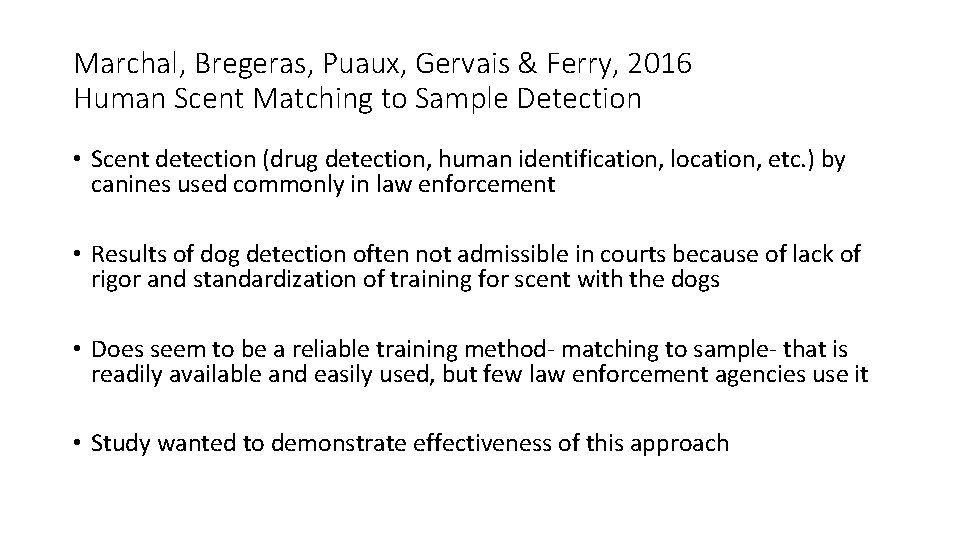 Marchal, Bregeras, Puaux, Gervais & Ferry, 2016
Human Scent Matching to Sample Detection

• Scent detection (drug detection, human identification, location, etc.) by canines used commonly in law enforcement

• Results of dog detection often not admissible in courts because of lack of rigor and standardization of training for scent with the dogs

• Does seem to be a reliable training method- matching to sample- that is readily available and easily used, but few law enforcement agencies use it

• Study wanted to demonstrate effectiveness of this approach